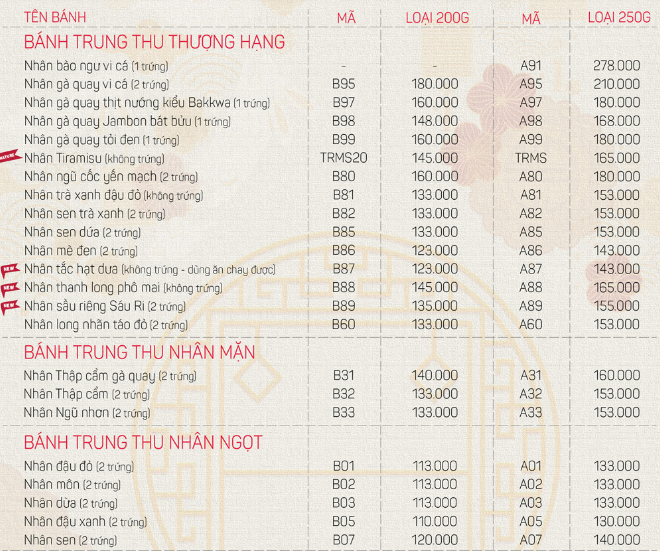 | TÊN BÁNH | MÃ | LOẠI 200G | MÃ | LOẠI 250G |
|---|---|---|---|---|
| BÁNH TRUNG THU THƯỢNG HẠNG | | | | |
| Nhân bào ngư vi cá (1 trứng) | - | - | A91 | 278.000 |
| Nhân gà quay vi cá (2 trứng) | B95 | 180.000 | A95 | 210.000 |
| Nhân gà quay thịt nướng kiểu Bakkwa (1 trứng) | B97 | 160.000 | A97 | 180.000 |
| Nhân gà quay Jambon bát bửu (1 trứng) | B98 | 148.000 | A98 | 168.000 |
| Nhân gà quay tỏi đen (1 trứng) | B99 | 160.000 | A99 | 180.000 |
| Nhân Tiramisu (không trứng) | TRMS20 | 145.000 | TRMS | 165.000 |
| Nhân ngũ cốc yến mạch (2 trứng) | B80 | 160.000 | A80 | 180.000 |
| Nhân trà xanh đậu đỏ (không trứng) | B81 | 133.000 | A81 | 153.000 |
| Nhân sen trà xanh (2 trứng) | B82 | 133.000 | A82 | 153.000 |
| Nhân sen dứa (2 trứng) | B85 | 133.000 | A85 | 153.000 |
| Nhân mè đen (2 trứng) | B86 | 123.000 | A86 | 143.000 |
| Nhân tắc hạt dưa (không trứng - dùng ăn chay được) | B87 | 123.000 | A87 | 143.000 |
| Nhân thanh long phô mai (không trứng) | B88 | 145.000 | A88 | 165.000 |
| Nhân sầu riêng Sáu Ri (2 trứng) | B89 | 135.000 | A89 | 155.000 |
| Nhân long nhãn táo đỏ (2 trứng) | B60 | 133.000 | A60 | 153.000 |
| BÁNH TRUNG THU NHÂN MẶN | | | | |
| Nhân Thập cẩm gà quay (2 trứng) | B31 | 140.000 | A31 | 160.000 |
| Nhân Thập cẩm (2 trứng) | B32 | 133.000 | A32 | 153.000 |
| Nhân Ngũ nhơn (2 trứng) | B33 | 133.000 | A33 | 153.000 |
| BÁNH TRUNG THU NHÂN NGỌT | | | | |
| Nhân đậu đỏ (2 trứng) | B01 | 113.000 | A01 | 133.000 |
| Nhân môn (2 trứng) | B02 | 113.000 | A02 | 133.000 |
| Nhân dừa (2 trứng) | B03 | 113.000 | A03 | 133.000 |
| Nhân đậu xanh (2 trứng) | B05 | 110.000 | A05 | 130.000 |
| Nhân sen (2 trứng) | B07 | 120.000 | A07 | 140.000 |